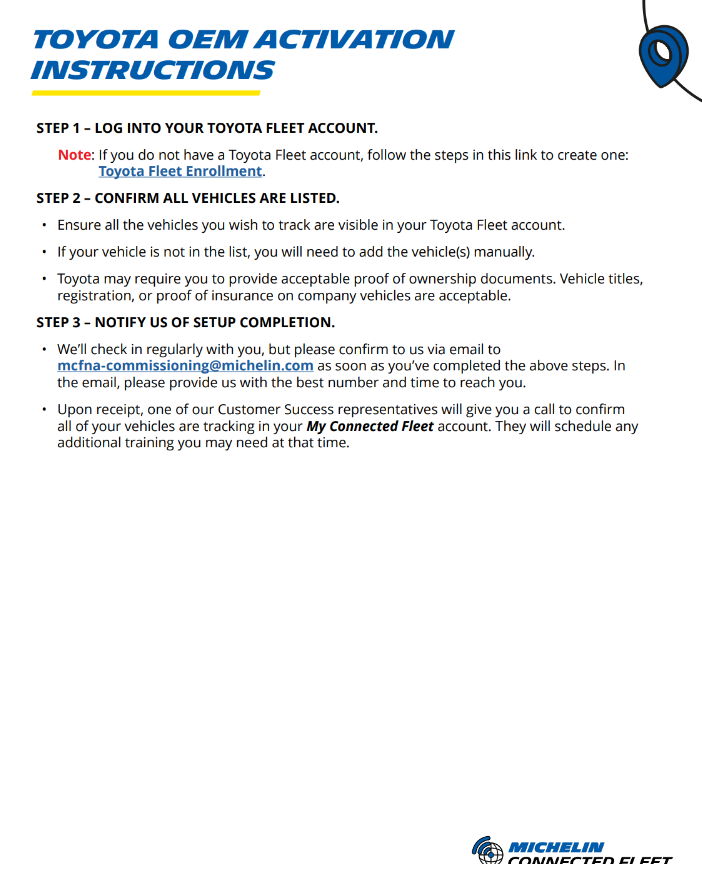 TOYOTA OEM ACTIVATION INSTRUCTIONS

STEP 1 – LOG INTO YOUR TOYOTA FLEET ACCOUNT.

Note: If you do not have a Toyota Fleet account, follow the steps in this link to create one: Toyota Fleet Enrollment.

STEP 2 – CONFIRM ALL VEHICLES ARE LISTED.

• Ensure all the vehicles you wish to track are visible in your Toyota Fleet account.

• If your vehicle is not in the list, you will need to add the vehicle(s) manually.

• Toyota may require you to provide acceptable proof of ownership documents. Vehicle titles, registration, or proof of insurance on company vehicles are acceptable.

STEP 3 – NOTIFY US OF SETUP COMPLETION.

• We'll check in regularly with you, but please confirm to us via email to mcfna-commissioning@michelin.com as soon as you've completed the above steps. In the email, please provide us with the best number and time to reach you.

• Upon receipt, one of our Customer Success representatives will give you a call to confirm all of your vehicles are tracking in your My Connected Fleet account. They will schedule any additional training you may need at that time.

MICHELIN
CONNECTED FLEET